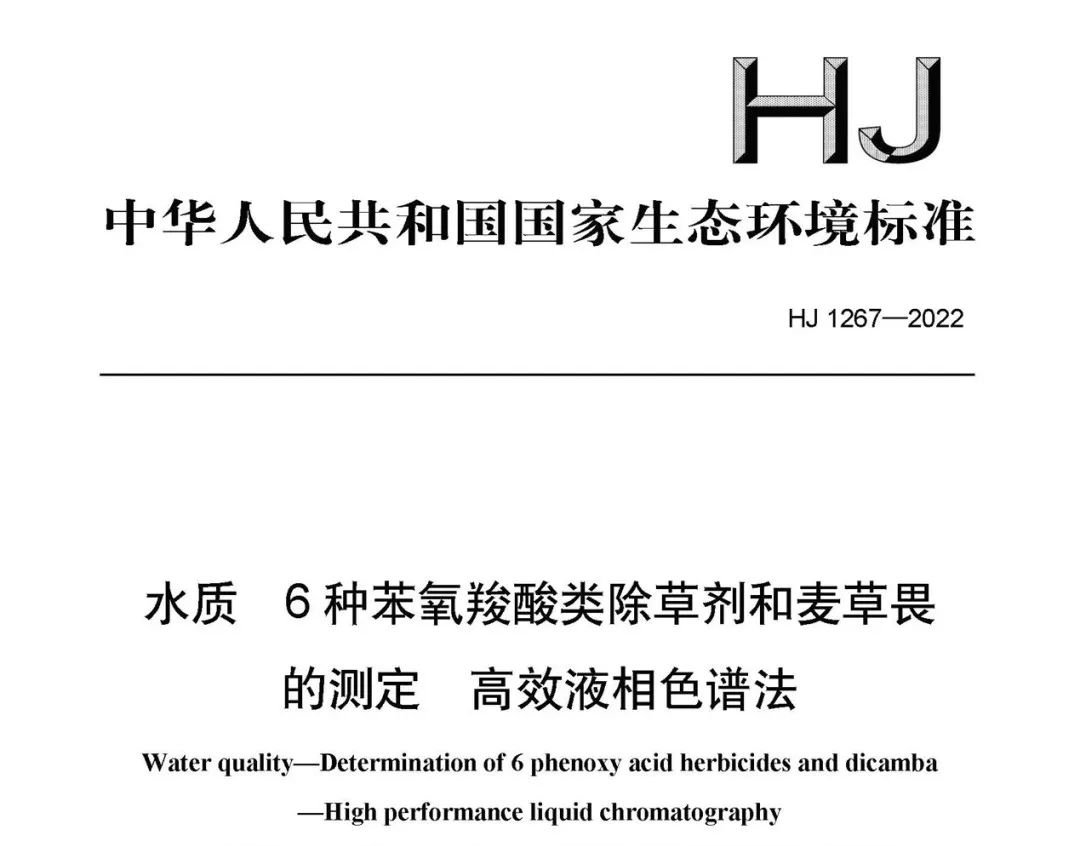 HJ

中华人民共和国国家生态环境标准

HJ 1267—2022

水质　6 种苯氧羧酸类除草剂和麦草畏的测定　高效液相色谱法

Water quality—Determination of 6 phenoxy acid herbicides and dicamba —High performance liquid chromatography